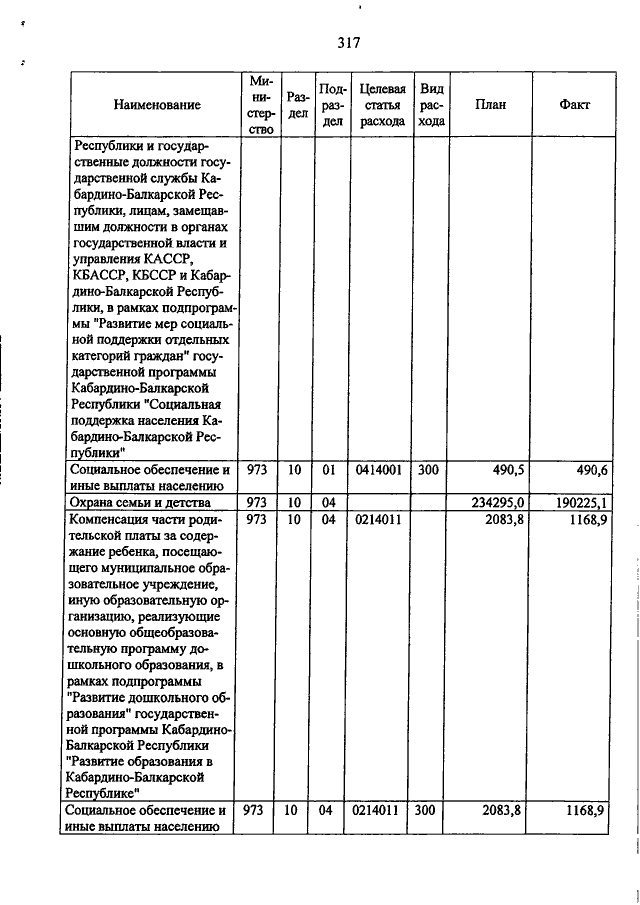 317

| Наименование | Министерство | Раздел | Подраздел | Целевая статья расхода | Вид расхода | План | Факт |
|---|---|---|---|---|---|---|---|
| Республики и государственные должности государственной службы Кабардино-Балкарской Республики, лицам, замещавшим должности в органах государственной власти и управления КАССР, КБАССР, КБССР и Кабардино-Балкарской Республики, в рамках подпрограммы "Развитие мер социальной поддержки отдельных категорий граждан" государственной программы Кабардино-Балкарской Республики "Социальная поддержка населения Кабардино-Балкарской Республики" | | | | | | | |
| Социальное обеспечение и иные выплаты населению | 973 | 10 | 01 | 0414001 | 300 | 490,5 | 490,6 |
| Охрана семьи и детства | 973 | 10 | 04 | | | 234295,0 | 190225,1 |
| Компенсация части родительской платы за содержание ребенка, посещающего муниципальное образовательное учреждение, иную образовательную организацию, реализующие основную общеобразовательную программу дошкольного образования, в рамках подпрограммы "Развитие дошкольного образования" государственной программы Кабардино-Балкарской Республики "Развитие образования в Кабардино-Балкарской Республике" | 973 | 10 | 04 | 0214011 | | 2083,8 | 1168,9 |
| Социальное обеспечение и иные выплаты населению | 973 | 10 | 04 | 0214011 | 300 | 2083,8 | 1168,9 |